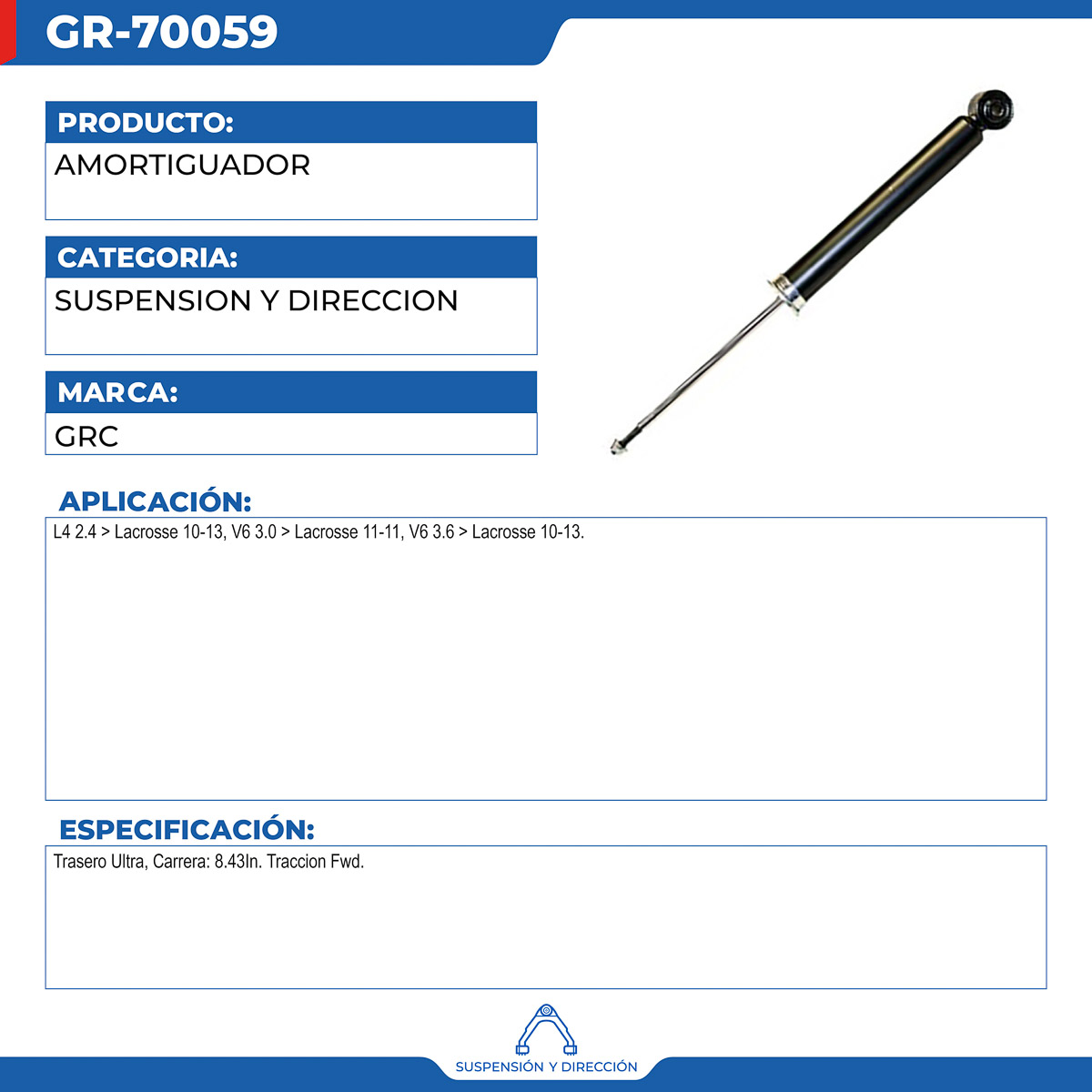 GR-70059

PRODUCTO:

AMORTIGUADOR

CATEGORIA:

SUSPENSION Y DIRECCION

MARCA:

GRC

APLICACIÓN:

L4 2.4 > Lacrosse 10-13, V6 3.0 > Lacrosse 11-11, V6 3.6 > Lacrosse 10-13.

ESPECIFICACIÓN:

Trasero Ultra, Carrera: 8.43In. Traccion Fwd.

SUSPENSIÓN Y DIRECCIÓN